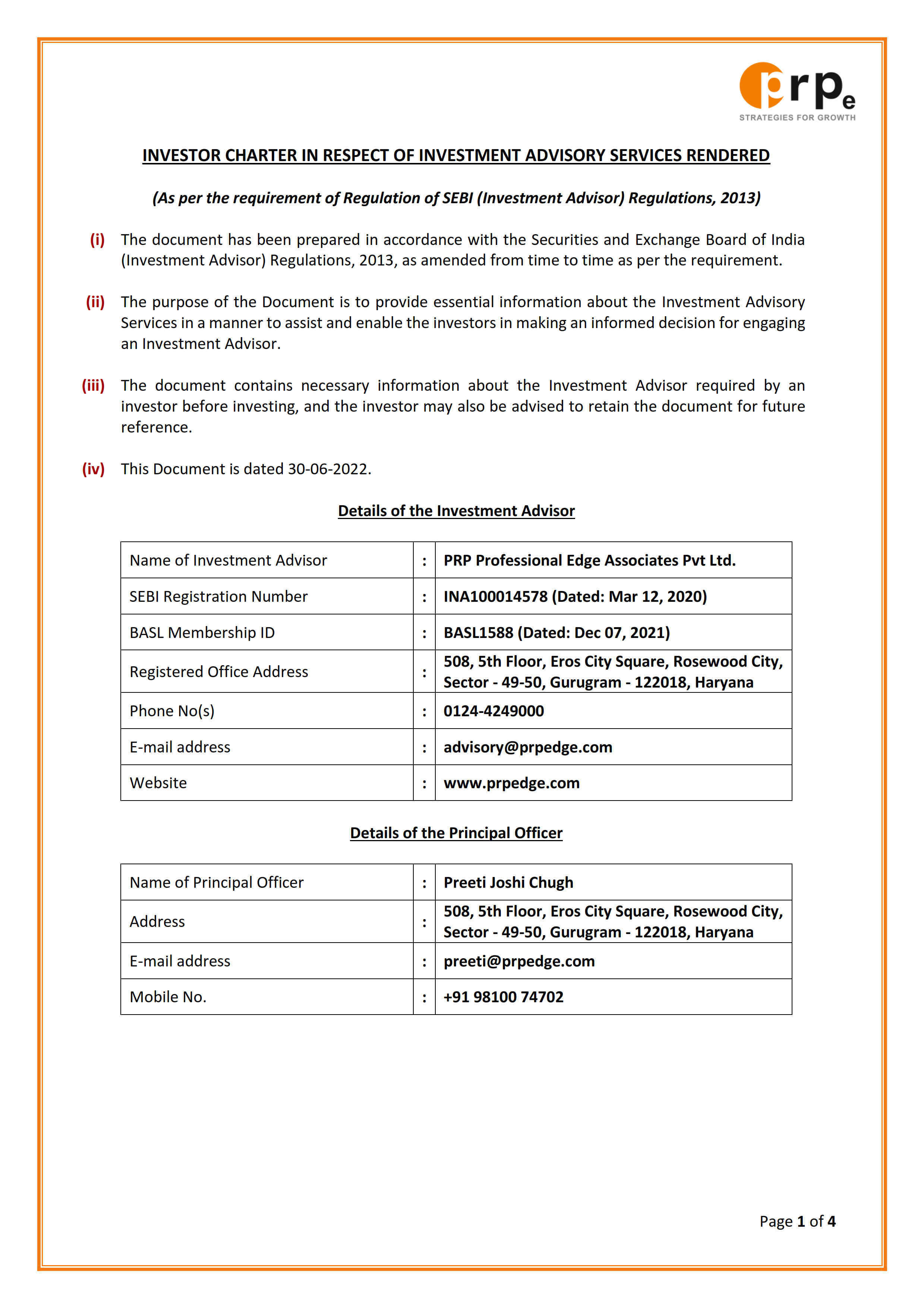 prpe
STRATEGIES FOR GROWTH

INVESTOR CHARTER IN RESPECT OF INVESTMENT ADVISORY SERVICES RENDERED

(As per the requirement of Regulation of SEBI (Investment Advisor) Regulations, 2013)

(i) The document has been prepared in accordance with the Securities and Exchange Board of India (Investment Advisor) Regulations, 2013, as amended from time to time as per the requirement.

(ii) The purpose of the Document is to provide essential information about the Investment Advisory Services in a manner to assist and enable the investors in making an informed decision for engaging an Investment Advisor.

(iii) The document contains necessary information about the Investment Advisor required by an investor before investing, and the investor may also be advised to retain the document for future reference.

(iv) This Document is dated 30-06-2022.

Details of the Investment Advisor

| Name of Investment Advisor | : | PRP Professional Edge Associates Pvt Ltd. |
|---|---|---|
| SEBI Registration Number | : | INA100014578 (Dated: Mar 12, 2020) |
| BASL Membership ID | : | BASL1588 (Dated: Dec 07, 2021) |
| Registered Office Address | : | 508, 5th Floor, Eros City Square, Rosewood City, Sector - 49-50, Gurugram - 122018, Haryana |
| Phone No(s) | : | 0124-4249000 |
| E-mail address | : | advisory@prpedge.com |
| Website | : | www.prpedge.com |

Details of the Principal Officer

| Name of Principal Officer | : | Preeti Joshi Chugh |
|---|---|---|
| Address | : | 508, 5th Floor, Eros City Square, Rosewood City, Sector - 49-50, Gurugram - 122018, Haryana |
| E-mail address | : | preeti@prpedge.com |
| Mobile No. | : | +91 98100 74702 |

Page 1 of 4